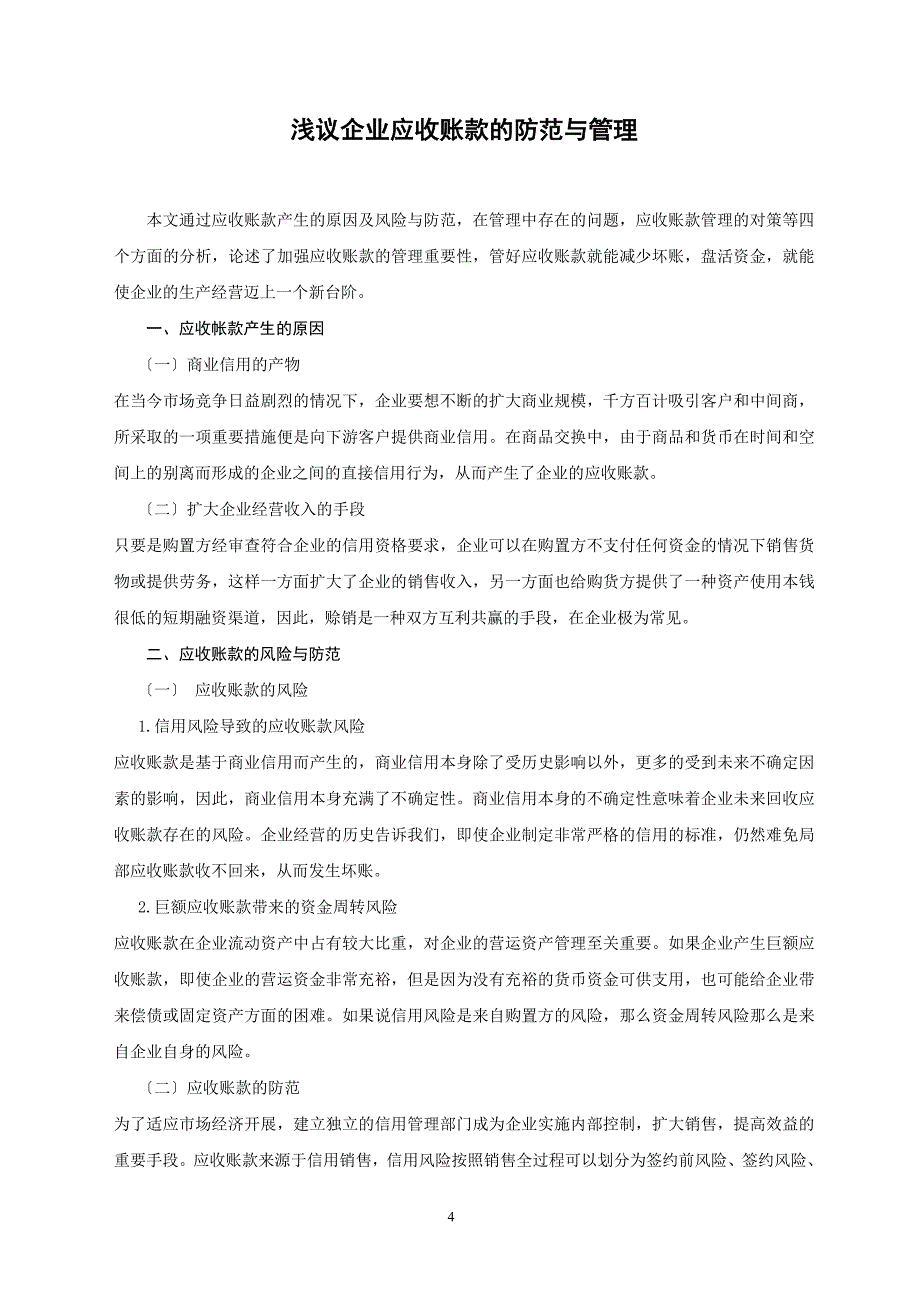 浅议企业应收账款的防范与管理

本文通过应收账款产生的原因及风险与防范，在管理中存在的问题，应收账款管理的对策等四个方面的分析，论述了加强应收账款的管理重要性，管好应收账款就能减少坏账，盘活资金，就能使企业的生产经营迈上一个新台阶。

一、应收帐款产生的原因

〔一〕商业信用的产物

在当今市场竞争日益剧烈的情况下，企业要想不断的扩大商业规模，千方百计吸引客户和中间商，所采取的一项重要措施便是向下游客户提供商业信用。在商品交换中，由于商品和货币在时间和空间上的别离而形成的企业之间的直接信用行为，从而产生了企业的应收账款。

〔二〕扩大企业经营收入的手段

只要是购置方经审查符合企业的信用资格要求，企业可以在购置方不支付任何资金的情况下销售货物或提供劳务，这样一方面扩大了企业的销售收入，另一方面也给购货方提供了一种资产使用本钱很低的短期融资渠道，因此，赊销是一种双方互利共赢的手段，在企业极为常见。

二、应收账款的风险与防范

〔一〕 应收账款的风险

1.信用风险导致的应收账款风险

应收账款是基于商业信用而产生的，商业信用本身除了受历史影响以外，更多的受到未来不确定因素的影响，因此，商业信用本身充满了不确定性。商业信用本身的不确定性意味着企业未来回收应收账款存在的风险。企业经营的历史告诉我们，即使企业制定非常严格的信用的标准，仍然难免局部应收账款收不回来，从而发生坏账。

2.巨额应收账款带来的资金周转风险

应收账款在企业流动资产中占有较大比重，对企业的营运资产管理至关重要。如果企业产生巨额应收账款，即使企业的营运资金非常充裕，但是因为没有充裕的货币资金可供支用，也可能给企业带来偿债或固定资产方面的困难。如果说信用风险是来自购置方的风险，那么资金周转风险那么是来自企业自身的风险。

〔二〕应收账款的防范

为了适应市场经济开展，建立独立的信用管理部门成为企业实施内部控制，扩大销售，提高效益的重要手段。应收账款来源于信用销售，信用风险按照销售全过程可以划分为签约前风险、签约风险、

4